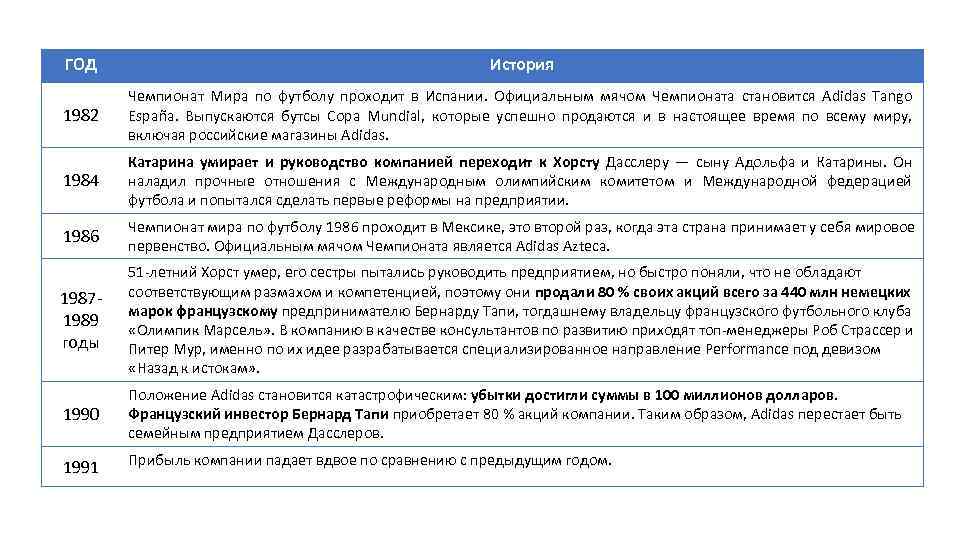 | ГОД | История |
|---|---|
| 1982 | Чемпионат Мира по футболу проходит в Испании. Официальным мячом Чемпионата становится Adidas Tango España. Выпускаются бутсы Copa Mundial, которые успешно продаются и в настоящее время по всему миру, включая российские магазины Adidas. |
| 1984 | Катарина умирает и руководство компанией переходит к Хорсту Дасслеру — сыну Адольфа и Катарины. Он наладил прочные отношения с Международным олимпийским комитетом и Международной федерацией футбола и попытался сделать первые реформы на предприятии. |
| 1986 | Чемпионат мира по футболу 1986 проходит в Мексике, это второй раз, когда эта страна принимает у себя мировое первенство. Официальным мячом Чемпионата является Adidas Azteca. |
| 1987-1989 годы | 51-летний Хорст умер, его сестры пытались руководить предприятием, но быстро поняли, что не обладают соответствующим размахом и компетенцией, поэтому они продали 80 % своих акций всего за 440 млн немецких марок французскому предпринимателю Бернарду Тапи, тогдашнему владельцу французского футбольного клуба «Олимпик Марсель». В компанию в качестве консультантов по развитию приходят топ-менеджеры Роб Страссер и Питер Мур, именно по их идее разрабатывается специализированное направление Performance под девизом «Назад к истокам». |
| 1990 | Положение Adidas становится катастрофическим: убытки достигли суммы в 100 миллионов долларов. Французский инвестор Бернард Тапи приобретает 80 % акций компании. Таким образом, Adidas перестает быть семейным предприятием Дасслеров. |
| 1991 | Прибыль компании падает вдвое по сравнению с предыдущим годом. |